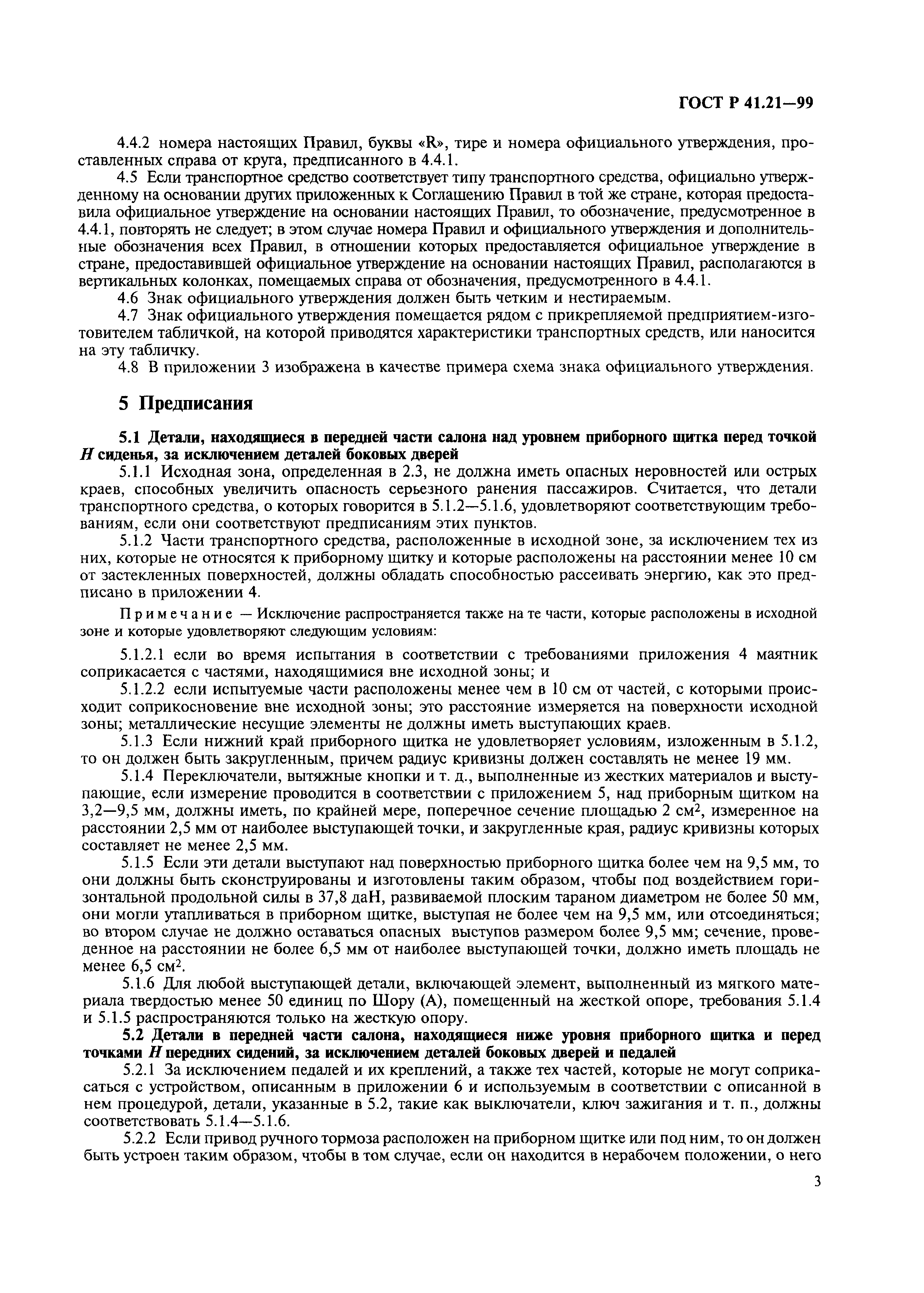 ГОСТ Р 41.21—99

4.4.2 номера настоящих Правил, буквы «R», тире и номера официального утверждения, проставленных справа от круга, предписанного в 4.4.1.

4.5 Если транспортное средство соответствует типу транспортного средства, официально утвержденному на основании других приложенных к Соглашению Правил в той же стране, которая предоставила официальное утверждение на основании настоящих Правил, то обозначение, предусмотренное в 4.4.1, повторять не следует; в этом случае номера Правил и официального утверждения и дополнительные обозначения всех Правил, в отношении которых предоставляется официальное утверждение в стране, предоставившей официальное утверждение на основании настоящих Правил, располагаются в вертикальных колонках, помещаемых справа от обозначения, предусмотренного в 4.4.1.

4.6 Знак официального утверждения должен быть четким и нестираемым.

4.7 Знак официального утверждения помещается рядом с прикрепляемой предприятием-изготовителем табличкой, на которой приводятся характеристики транспортных средств, или наносится на эту табличку.

4.8 В приложении 3 изображена в качестве примера схема знака официального утверждения.

5 Предписания

5.1 Детали, находящиеся в передней части салона над уровнем приборного щитка перед точкой $H$ сиденья, за исключением деталей боковых дверей

5.1.1 Исходная зона, определенная в 2.3, не должна иметь опасных неровностей или острых краев, способных увеличить опасность серьезного ранения пассажиров. Считается, что детали транспортного средства, о которых говорится в 5.1.2—5.1.6, удовлетворяют соответствующим требованиям, если они соответствуют предписаниям этих пунктов.

5.1.2 Части транспортного средства, расположенные в исходной зоне, за исключением тех из них, которые не относятся к приборному щитку и которые расположены на расстоянии менее 10 см от застекленных поверхностей, должны обладать способностью рассеивать энергию, как это предписано в приложении 4.

Примечание — Исключение распространяется также на те части, которые расположены в исходной зоне и которые удовлетворяют следующим условиям:

5.1.2.1 если во время испытания в соответствии с требованиями приложения 4 маятник соприкасается с частями, находящимися вне исходной зоны; и

5.1.2.2 если испытуемые части расположены менее чем в 10 см от частей, с которыми происходит соприкосновение вне исходной зоны; это расстояние измеряется на поверхности исходной зоны; металлические несущие элементы не должны иметь выступающих краев.

5.1.3 Если нижний край приборного щитка не удовлетворяет условиям, изложенным в 5.1.2, то он должен быть закругленным, причем радиус кривизны должен составлять не менее 19 мм.

5.1.4 Переключатели, вытяжные кнопки и т. д., выполненные из жестких материалов и выступающие, если измерение проводится в соответствии с приложением 5, над приборным щитком на 3,2—9,5 мм, должны иметь, по крайней мере, поперечное сечение площадью 2 см$^2$, измеренное на расстоянии 2,5 мм от наиболее выступающей точки, и закругленные края, радиус кривизны которых составляет не менее 2,5 мм.

5.1.5 Если эти детали выступают над поверхностью приборного щитка более чем на 9,5 мм, то они должны быть сконструированы и изготовлены таким образом, чтобы под воздействием горизонтальной продольной силы в 37,8 даН, развиваемой плоским тараном диаметром не более 50 мм, они могли утапливаться в приборном щитке, выступая не более чем на 9,5 мм, или отсоединяться; во втором случае не должно оставаться опасных выступов размером более 9,5 мм; сечение, проведенное на расстоянии не более 6,5 мм от наиболее выступающей точки, должно иметь площадь не менее 6,5 см$^2$.

5.1.6 Для любой выступающей детали, включающей элемент, выполненный из мягкого материала твердостью менее 50 единиц по Шору (А), помещенный на жесткой опоре, требования 5.1.4 и 5.1.5 распространяются только на жесткую опору.

5.2 Детали в передней части салона, находящиеся ниже уровня приборного щитка и перед точками $H$ передних сидений, за исключением деталей боковых дверей и педалей

5.2.1 За исключением педалей и их креплений, а также тех частей, которые не могут соприкасаться с устройством, описанным в приложении 6 и используемым в соответствии с описанной в нем процедурой, детали, указанные в 5.2, такие как выключатели, ключ зажигания и т. п., должны соответствовать 5.1.4—5.1.6.

5.2.2 Если привод ручного тормоза расположен на приборном щитке или под ним, то он должен быть устроен таким образом, чтобы в том случае, если он находится в нерабочем положении, о него

3